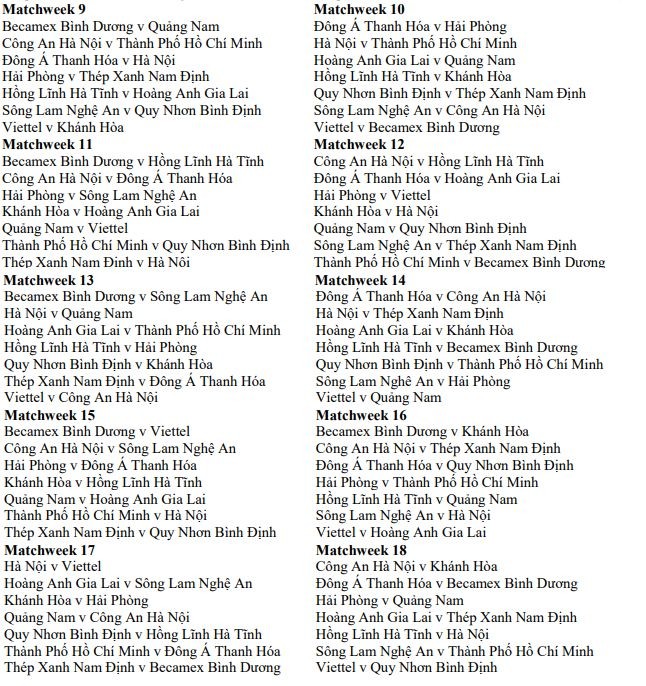 **Matchweek 9**
Becamex Bình Dương v Quảng Nam
Công An Hà Nội v Thành Phố Hồ Chí Minh
Đông Á Thanh Hóa v Hà Nội
Hải Phòng v Thép Xanh Nam Định
Hồng Lĩnh Hà Tĩnh v Hoàng Anh Gia Lai
Sông Lam Nghệ An v Quy Nhơn Bình Định
Viettel v Khánh Hòa

**Matchweek 11**
Becamex Bình Dương v Hồng Lĩnh Hà Tĩnh
Công An Hà Nội v Đông Á Thanh Hóa
Hải Phòng v Sông Lam Nghệ An
Khánh Hòa v Hoàng Anh Gia Lai
Quảng Nam v Viettel
Thành Phố Hồ Chí Minh v Quy Nhơn Bình Định
Thép Xanh Nam Định v Hà Nội

**Matchweek 13**
Becamex Bình Dương v Sông Lam Nghệ An
Hà Nội v Quảng Nam
Hoàng Anh Gia Lai v Thành Phố Hồ Chí Minh
Hồng Lĩnh Hà Tĩnh v Hải Phòng
Quy Nhơn Bình Định v Khánh Hòa
Thép Xanh Nam Định v Đông Á Thanh Hóa
Viettel v Công An Hà Nội

**Matchweek 15**
Becamex Bình Dương v Viettel
Công An Hà Nội v Sông Lam Nghệ An
Hải Phòng v Đông Á Thanh Hóa
Khánh Hòa v Hồng Lĩnh Hà Tĩnh
Quảng Nam v Hoàng Anh Gia Lai
Thành Phố Hồ Chí Minh v Hà Nội
Thép Xanh Nam Định v Quy Nhơn Bình Định

**Matchweek 17**
Hà Nội v Viettel
Hoàng Anh Gia Lai v Sông Lam Nghệ An
Khánh Hòa v Hải Phòng
Quảng Nam v Công An Hà Nội
Quy Nhơn Bình Định v Hồng Lĩnh Hà Tĩnh
Thành Phố Hồ Chí Minh v Đông Á Thanh Hóa
Thép Xanh Nam Định v Becamex Bình Dương

**Matchweek 10**
Đông Á Thanh Hóa v Hải Phòng
Hà Nội v Thành Phố Hồ Chí Minh
Hoàng Anh Gia Lai v Quảng Nam
Hồng Lĩnh Hà Tĩnh v Khánh Hòa
Quy Nhơn Bình Định v Thép Xanh Nam Định
Sông Lam Nghệ An v Công An Hà Nội
Viettel v Becamex Bình Dương

**Matchweek 12**
Công An Hà Nội v Hồng Lĩnh Hà Tĩnh
Đông Á Thanh Hóa v Hoàng Anh Gia Lai
Hải Phòng v Viettel
Khánh Hòa v Hà Nội
Quảng Nam v Quy Nhơn Bình Định
Sông Lam Nghệ An v Thép Xanh Nam Định
Thành Phố Hồ Chí Minh v Becamex Bình Dương

**Matchweek 14**
Đông Á Thanh Hóa v Công An Hà Nội
Hà Nội v Thép Xanh Nam Định
Hoàng Anh Gia Lai v Khánh Hòa
Hồng Lĩnh Hà Tĩnh v Becamex Bình Dương
Quy Nhơn Bình Định v Thành Phố Hồ Chí Minh
Sông Lam Nghệ An v Hải Phòng
Viettel v Quảng Nam

**Matchweek 16**
Becamex Bình Dương v Khánh Hòa
Công An Hà Nội v Thép Xanh Nam Định
Đông Á Thanh Hóa v Quy Nhơn Bình Định
Hải Phòng v Thành Phố Hồ Chí Minh
Hồng Lĩnh Hà Tĩnh v Quảng Nam
Sông Lam Nghệ An v Hà Nội
Viettel v Hoàng Anh Gia Lai

**Matchweek 18**
Công An Hà Nội v Khánh Hòa
Đông Á Thanh Hóa v Becamex Bình Dương
Hải Phòng v Quảng Nam
Hoàng Anh Gia Lai v Thép Xanh Nam Định
Hồng Lĩnh Hà Tĩnh v Hà Nội
Sông Lam Nghệ An v Thành Phố Hồ Chí Minh
Viettel v Quy Nhơn Bình Định